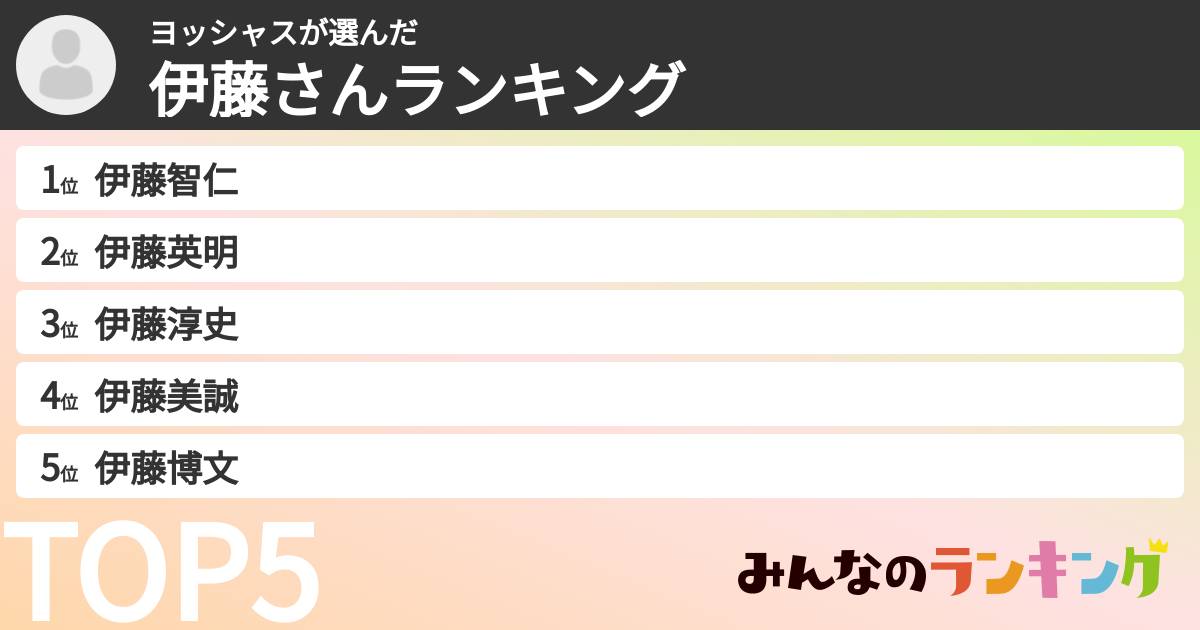 ヨッシャスが選んだ
伊藤さんランキング

1位 伊藤智仁
2位 伊藤英明
3位 伊藤淳史
4位 伊藤美誠
5位 伊藤博文

TOP5

みんなのランキング